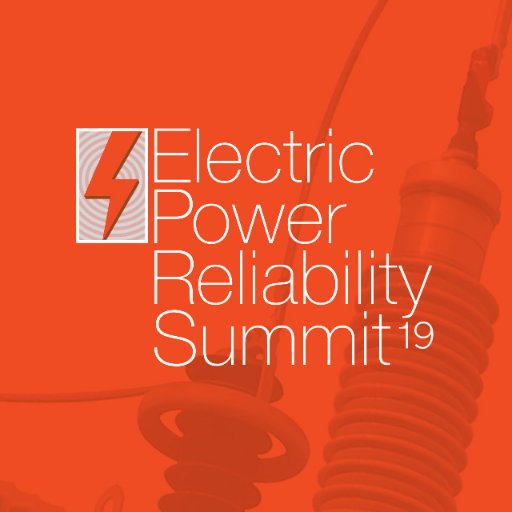 Electric Power Reliability Summit 19